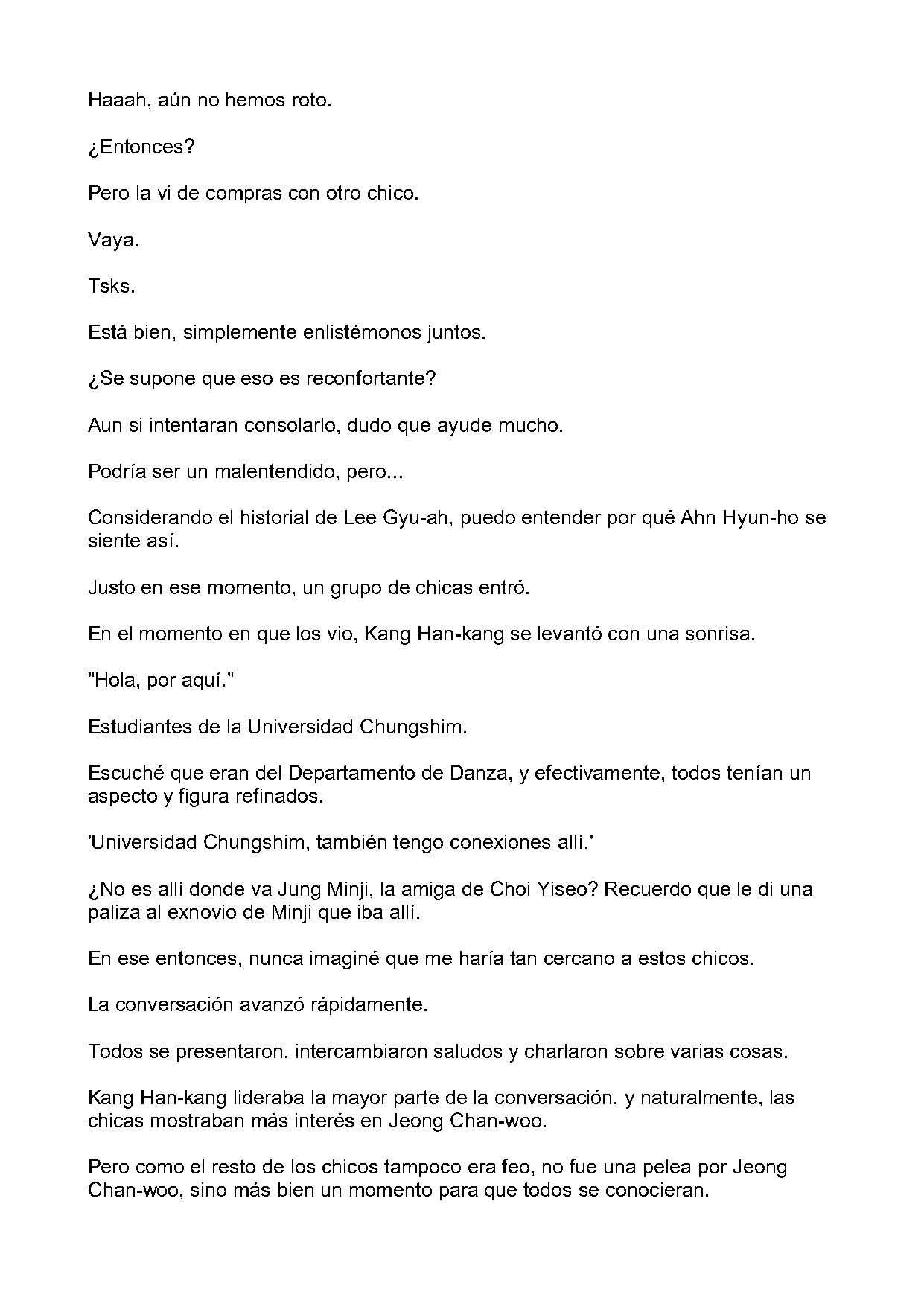 Haaah, aún no hemos roto.

¿Entonces?

Pero la vi de compras con otro chico.

Vaya.

Tsks.

Está bien, simplemente enlistémonos juntos.

¿Se supone que eso es reconfortante?

Aun si intentaran consolarlo, dudo que ayude mucho.

Podría ser un malentendido, pero...

Considerando el historial de Lee Gyu-ah, puedo entender por qué Ahn Hyun-ho se siente así.

Justo en ese momento, un grupo de chicas entró.

En el momento en que los vio, Kang Han-kang se levantó con una sonrisa.

"Hola, por aquí."

Estudiantes de la Universidad Chungshim.

Escuché que eran del Departamento de Danza, y efectivamente, todos tenían un aspecto y figura refinados.

'Universidad Chungshim, también tengo conexiones allí.'

¿No es allí donde va Jung Minji, la amiga de Choi Yiseo? Recuerdo que le di una paliza al exnovio de Minji que iba allí.

En ese entonces, nunca imaginé que me haría tan cercano a estos chicos.

La conversación avanzó rápidamente.

Todos se presentaron, intercambiaron saludos y charlaron sobre varias cosas.

Kang Han-kang lideraba la mayor parte de la conversación, y naturalmente, las chicas mostraban más interés en Jeong Chan-woo.

Pero como el resto de los chicos tampoco era feo, no fue una pelea por Jeong Chan-woo, sino más bien un momento para que todos se conocieran.